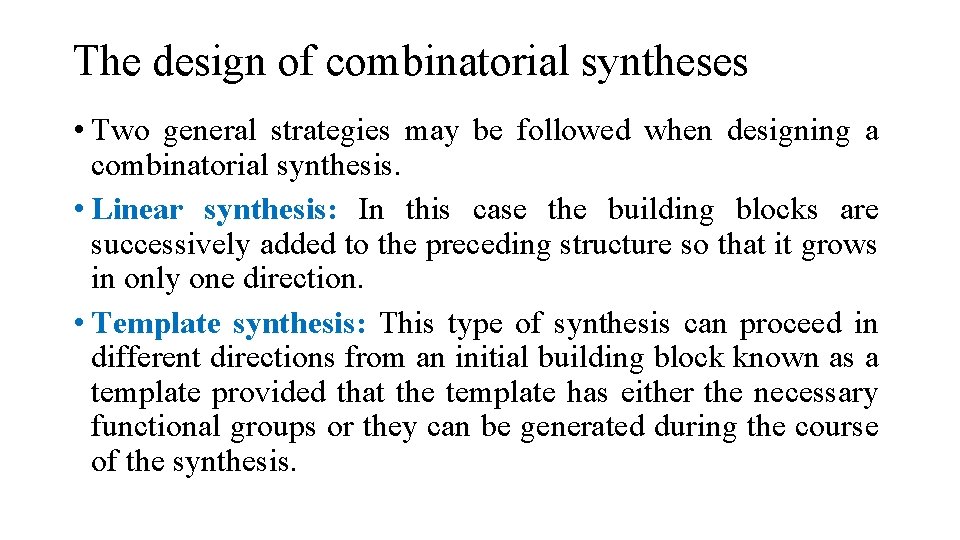 The design of combinatorial syntheses

• Two general strategies may be followed when designing a combinatorial synthesis.

• Linear synthesis: In this case the building blocks are successively added to the preceding structure so that it grows in only one direction.

• Template synthesis: This type of synthesis can proceed in different directions from an initial building block known as a template provided that the template has either the necessary functional groups or they can be generated during the course of the synthesis.